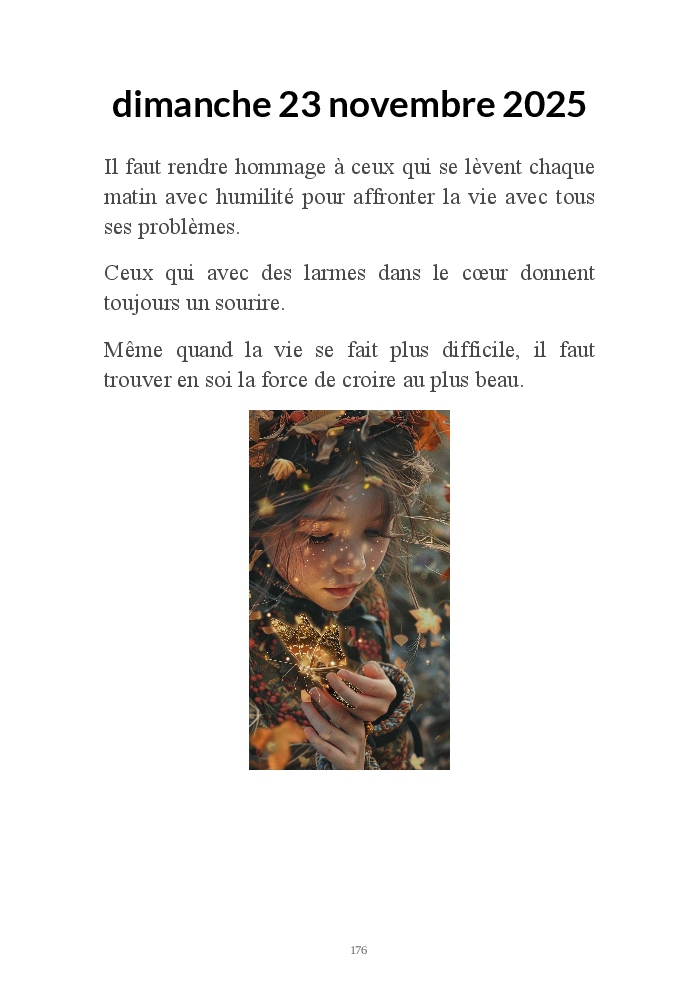 dimanche 23 novembre 2025

Il faut rendre hommage à ceux qui se lèvent chaque matin avec humilité pour affronter la vie avec tous ses problèmes.

Ceux qui avec des larmes dans le cœur donnent toujours un sourire.

Même quand la vie se fait plus difficile, il faut trouver en soi la force de croire au plus beau.

176